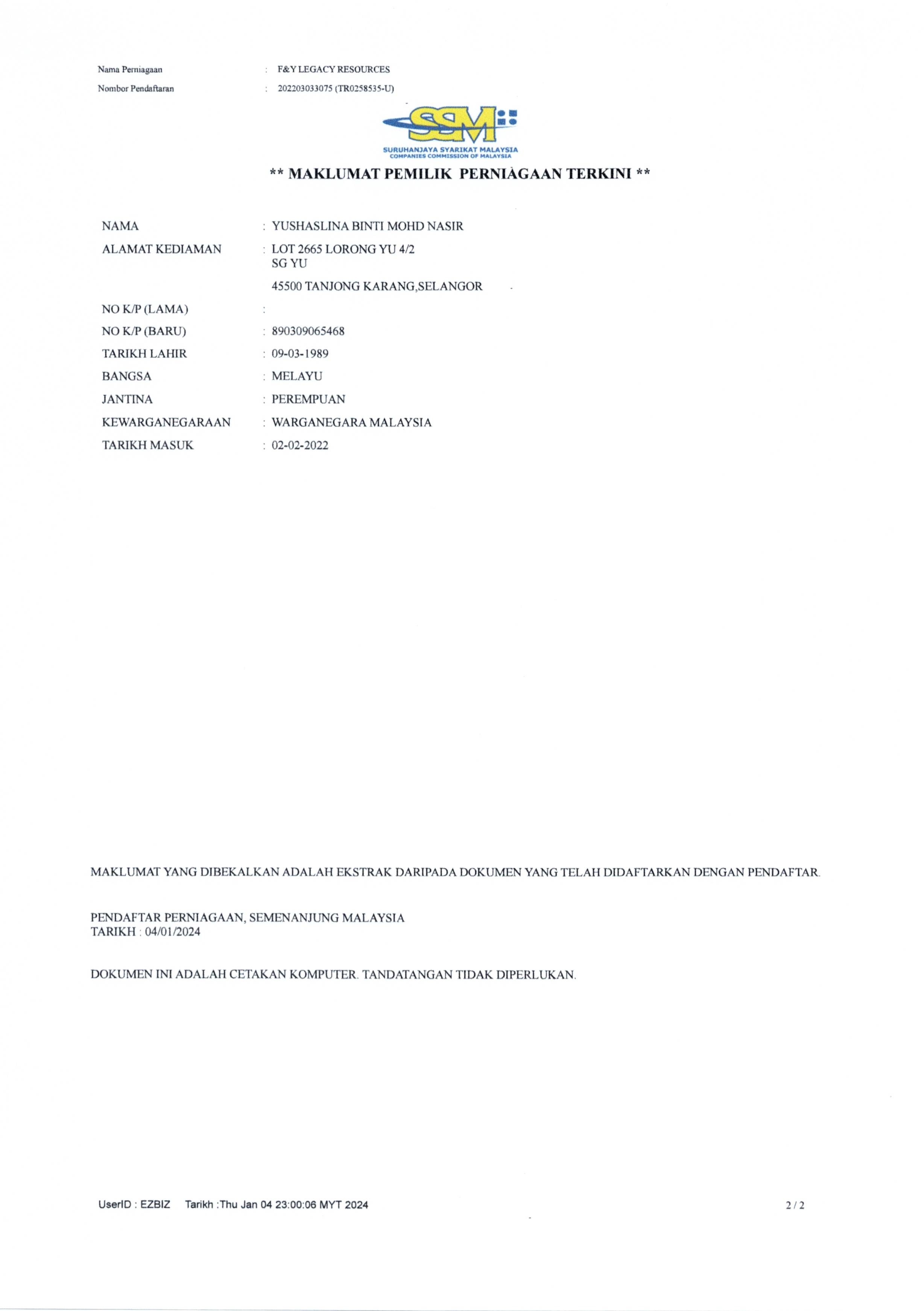 Nama Perniagaan : F&Y LEGACY RESOURCES
Nombor Pendaftaran : 202203033075 (TR0258535-U)

SSM
SURUHANJAYA SYARIKAT MALAYSIA
COMPANIES COMMISSION OF MALAYSIA

** MAKLUMAT PEMILIK PERNIAGAAN TERKINI **

NAMA : YUSHASLINA BINTI MOHD NASIR
ALAMAT KEDIAMAN : LOT 2665 LORONG YU 4/2
SG YU
45500 TANJONG KARANG,SELANGOR
NO K/P (LAMA) :
NO K/P (BARU) : 890309065468
TARIKH LAHIR : 09-03-1989
BANGSA : MELAYU
JANTINA : PEREMPUAN
KEWARGANEGARAAN : WARGANEGARA MALAYSIA
TARIKH MASUK : 02-02-2022

MAKLUMAT YANG DIBEKALKAN ADALAH EKSTRAK DARIPADA DOKUMEN YANG TELAH DIDAFTARKAN DENGAN PENDAFTAR.

PENDAFTAR PERNIAGAAN, SEMENANJUNG MALAYSIA
TARIKH : 04/01/2024

DOKUMEN INI ADALAH CETAKAN KOMPUTER. TANDATANGAN TIDAK DIPERLUKAN.

UserID : EZBIZ Tarikh :Thu Jan 04 23:00:06 MYT 2024 2 / 2